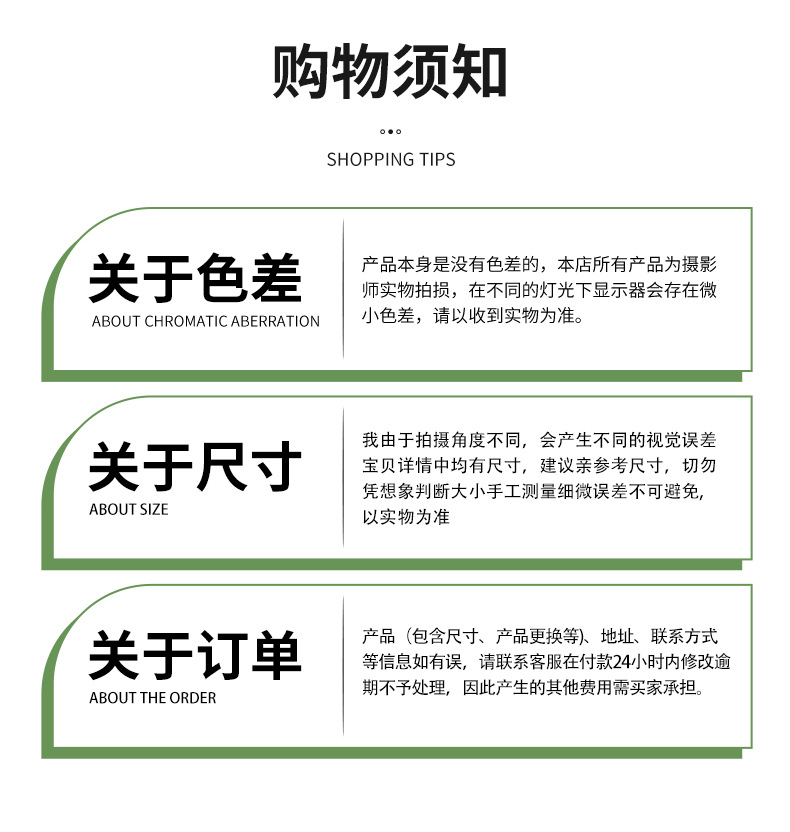 购物须知

SHOPPING TIPS

关于色差
ABOUT CHROMATIC ABERRATION

产品本身是没有色差的，本店所有产品为摄影师实物拍损，在不同的灯光下显示器会存在微小色差，请以收到实物为准。

关于尺寸
ABOUT SIZE

我由于拍摄角度不同，会产生不同的视觉误差宝贝详情中均有尺寸，建议亲参考尺寸，切勿凭想象判断大小手工测量细微误差不可避免，以实物为准

关于订单
ABOUT THE ORDER

产品（包含尺寸、产品更换等）、地址、联系方式等信息如有误，请联系客服在付款24小时内修改逾期不予处理，因此产生的其他费用需买家承担。